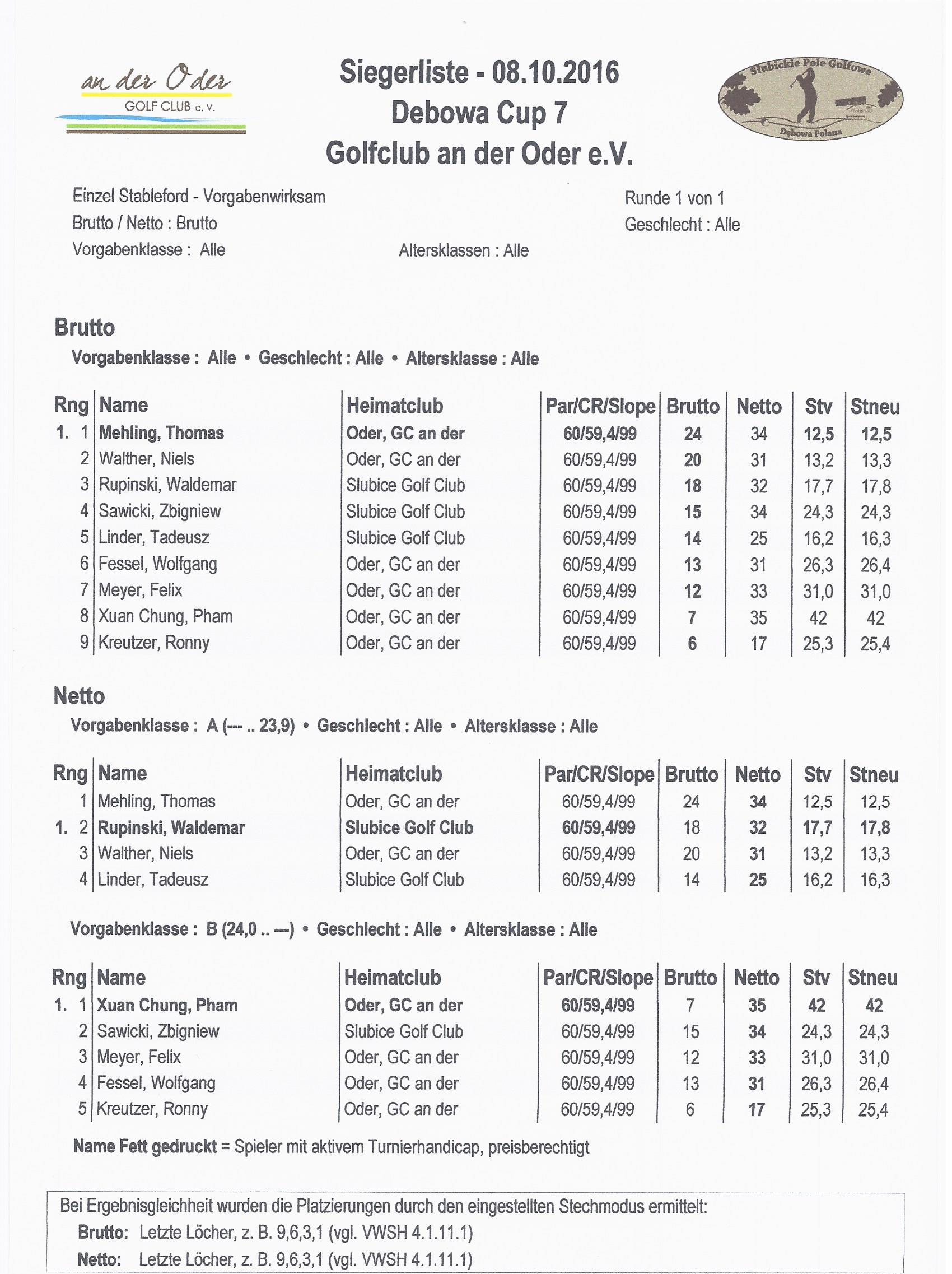 an der Oder
GOLF CLUB e. V.

Siegerliste - 08.10.2016
Debowa Cup 7
Golfclub an der Oder e.V.

Słubickie Pole Golfowe
Dębowa Polana

Einzel Stableford - Vorgabenwirksam
Brutto / Netto : Brutto
Vorgabenklasse : Alle

Altersklassen : Alle

Runde 1 von 1
Geschlecht : Alle

Brutto
Vorgabenklasse : Alle • Geschlecht : Alle • Altersklasse : Alle

| Rng | Name | Heimatclub | Par/CR/Slope | Brutto | Netto | Stv | Stneu |
|---|---|---|---|---|---|---|---|
| 1. 1 | Mehling, Thomas | Oder, GC an der | 60/59,4/99 | 24 | 34 | 12,5 | 12,5 |
| 2 | Walther, Niels | Oder, GC an der | 60/59,4/99 | 20 | 31 | 13,2 | 13,3 |
| 3 | Rupinski, Waldemar | Slubice Golf Club | 60/59,4/99 | 18 | 32 | 17,7 | 17,8 |
| 4 | Sawicki, Zbigniew | Slubice Golf Club | 60/59,4/99 | 15 | 34 | 24,3 | 24,3 |
| 5 | Linder, Tadeusz | Slubice Golf Club | 60/59,4/99 | 14 | 25 | 16,2 | 16,3 |
| 6 | Fessel, Wolfgang | Oder, GC an der | 60/59,4/99 | 13 | 31 | 26,3 | 26,4 |
| 7 | Meyer, Felix | Oder, GC an der | 60/59,4/99 | 12 | 33 | 31,0 | 31,0 |
| 8 | Xuan Chung, Pham | Oder, GC an der | 60/59,4/99 | 7 | 35 | 42 | 42 |
| 9 | Kreutzer, Ronny | Oder, GC an der | 60/59,4/99 | 6 | 17 | 25,3 | 25,4 |

Netto
Vorgabenklasse : A (--- .. 23,9) • Geschlecht : Alle • Altersklasse : Alle

| Rng | Name | Heimatclub | Par/CR/Slope | Brutto | Netto | Stv | Stneu |
|---|---|---|---|---|---|---|---|
| 1 | Mehling, Thomas | Oder, GC an der | 60/59,4/99 | 24 | 34 | 12,5 | 12,5 |
| 1. 2 | Rupinski, Waldemar | Slubice Golf Club | 60/59,4/99 | 18 | 32 | 17,7 | 17,8 |
| 3 | Walther, Niels | Oder, GC an der | 60/59,4/99 | 20 | 31 | 13,2 | 13,3 |
| 4 | Linder, Tadeusz | Slubice Golf Club | 60/59,4/99 | 14 | 25 | 16,2 | 16,3 |

Vorgabenklasse : B (24,0 .. ---) • Geschlecht : Alle • Altersklasse : Alle

| Rng | Name | Heimatclub | Par/CR/Slope | Brutto | Netto | Stv | Stneu |
|---|---|---|---|---|---|---|---|
| 1. 1 | Xuan Chung, Pham | Oder, GC an der | 60/59,4/99 | 7 | 35 | 42 | 42 |
| 2 | Sawicki, Zbigniew | Slubice Golf Club | 60/59,4/99 | 15 | 34 | 24,3 | 24,3 |
| 3 | Meyer, Felix | Oder, GC an der | 60/59,4/99 | 12 | 33 | 31,0 | 31,0 |
| 4 | Fessel, Wolfgang | Oder, GC an der | 60/59,4/99 | 13 | 31 | 26,3 | 26,4 |
| 5 | Kreutzer, Ronny | Oder, GC an der | 60/59,4/99 | 6 | 17 | 25,3 | 25,4 |

Name Fett gedruckt = Spieler mit aktivem Turnierhandicap, preisberechtigt

Bei Ergebnisgleichheit wurden die Platzierungen durch den eingestellten Stechmodus ermittelt:
Brutto: Letzte Löcher, z. B. 9,6,3,1 (vgl. VWSH 4.1.11.1)
Netto: Letzte Löcher, z. B. 9,6,3,1 (vgl. VWSH 4.1.11.1)